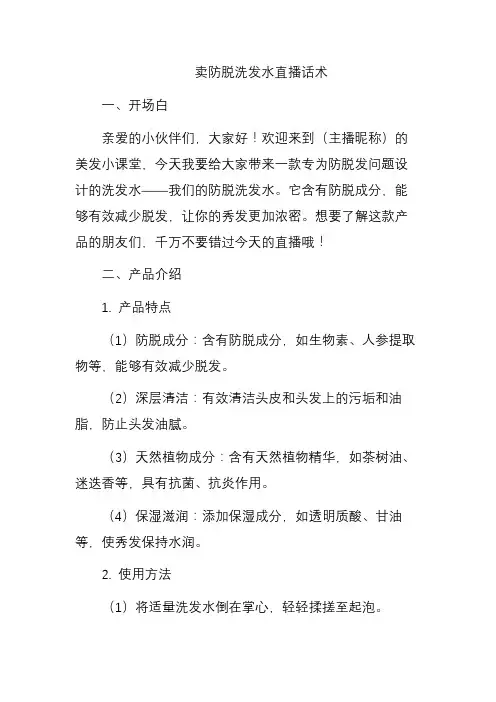 卖防脱洗发水直播话术

一、开场白

亲爱的小伙伴们，大家好！欢迎来到（主播昵称）的美发小课堂。今天我要给大家带来一款专为防脱发问题设计的洗发水——我们的防脱洗发水。它含有防脱成分，能够有效减少脱发，让你的秀发更加浓密。想要了解这款产品的朋友们，千万不要错过今天的直播哦！

二、产品介绍

1. 产品特点

（1）防脱成分：含有防脱成分，如生物素、人参提取物等，能够有效减少脱发。

（2）深层清洁：有效清洁头皮和头发上的污垢和油脂，防止头发油腻。

（3）天然植物成分：含有天然植物精华，如茶树油、迷迭香等，具有抗菌、抗炎作用。

（4）保湿滋润：添加保湿成分，如透明质酸、甘油等，使秀发保持水润。

2. 使用方法

（1）将适量洗发水倒在掌心，轻轻揉搓至起泡。